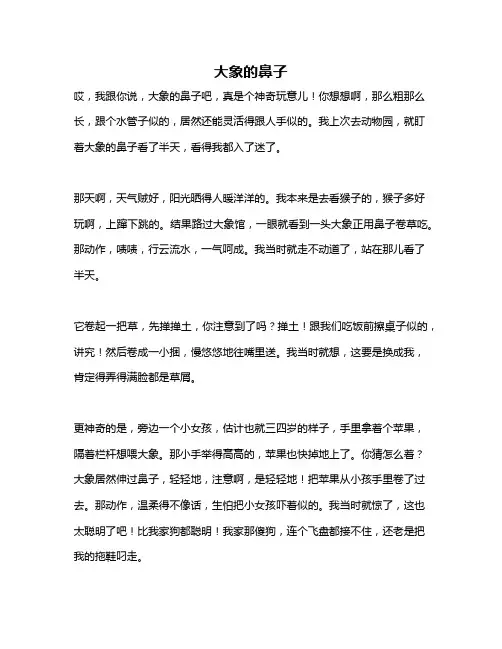 大象的鼻子

哎，我跟你说，大象的鼻子吧，真是个神奇玩意儿！你想想啊，那么粗那么长，跟个水管子似的，居然还能灵活得跟人手似的。我上次去动物园，就盯着大象的鼻子看了半天，看得我都入了迷了。

那天啊，天气贼好，阳光晒得人暖洋洋的。我本来是去看猴子的，猴子多好玩啊，上蹿下跳的。结果路过大象馆，一眼就看到一头大象正用鼻子卷草吃。那动作，啧啧，行云流水，一气呵成。我当时就走不动道了，站在那儿看了半天。

它卷起一把草，先掸掸土，你注意到了吗？掸土！跟我们吃饭前擦桌子似的，讲究！然后卷成一小捆，慢悠悠地往嘴里送。我当时就想，这要是换成我，肯定得弄得满脸都是草屑。

更神奇的是，旁边一个小女孩，估计也就三四岁的样子，手里拿着个苹果，隔着栏杆想喂大象。那小手举得高高的，苹果也快掉地上了。你猜怎么着？大象居然伸过鼻子，轻轻地，注意啊，是轻轻地！把苹果从小孩手里卷了过去。那动作，温柔得不像话，生怕把小女孩吓着似的。我当时就惊了，这也太聪明了吧！比我家狗都聪明！我家那傻狗，连个飞盘都接不住，还老是把我的拖鞋叼走。